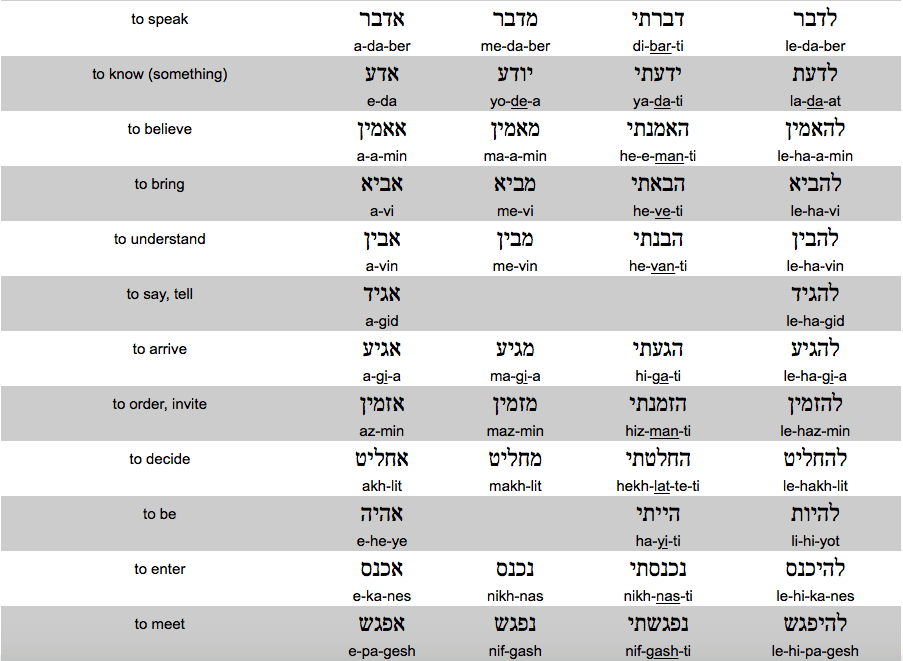 | to speak | אדבר a-da-ber | מדבר me-da-ber | דברתי di-bar-ti | לדבר le-da-ber |
|---|---|---|---|---|
| to know (something) | אדע e-da | יודע yo-de-a | ידעתי ya-da-ti | לדעת la-da-at |
| to believe | אאמין a-a-min | מאמין ma-a-min | האמנתי he-e-man-ti | להאמין le-ha-a-min |
| to bring | אביא a-vi | מביא me-vi | הבאתי he-ve-ti | להביא le-ha-vi |
| to understand | אבין a-vin | מבין me-vin | הבנתי he-van-ti | להבין le-ha-vin |
| to say, tell | אגיד a-gid | | | להגיד le-ha-gid |
| to arrive | אגיע a-gi-a | מגיע ma-gi-a | הגעתי hi-ga-ti | להגיע le-ha-gi-a |
| to order, invite | אזמין az-min | מזמין maz-min | הזמנתי hiz-man-ti | להזמין le-haz-min |
| to decide | אחליט akh-lit | מחליט makh-lit | החלטתי hekh-lat-te-ti | להחליט le-hakh-lit |
| to be | אהיה e-he-ye | | הייתי ha-yi-ti | להיות li-hi-yot |
| to enter | אכנס e-ka-nes | נכנס nikh-nas | נכנסתי nikh-nas-ti | להיכנס le-hi-ka-nes |
| to meet | אפגש e-pa-gesh | נפגש nif-gash | נפגשתי nif-gash-ti | להיפגש le-hi-pa-gesh |